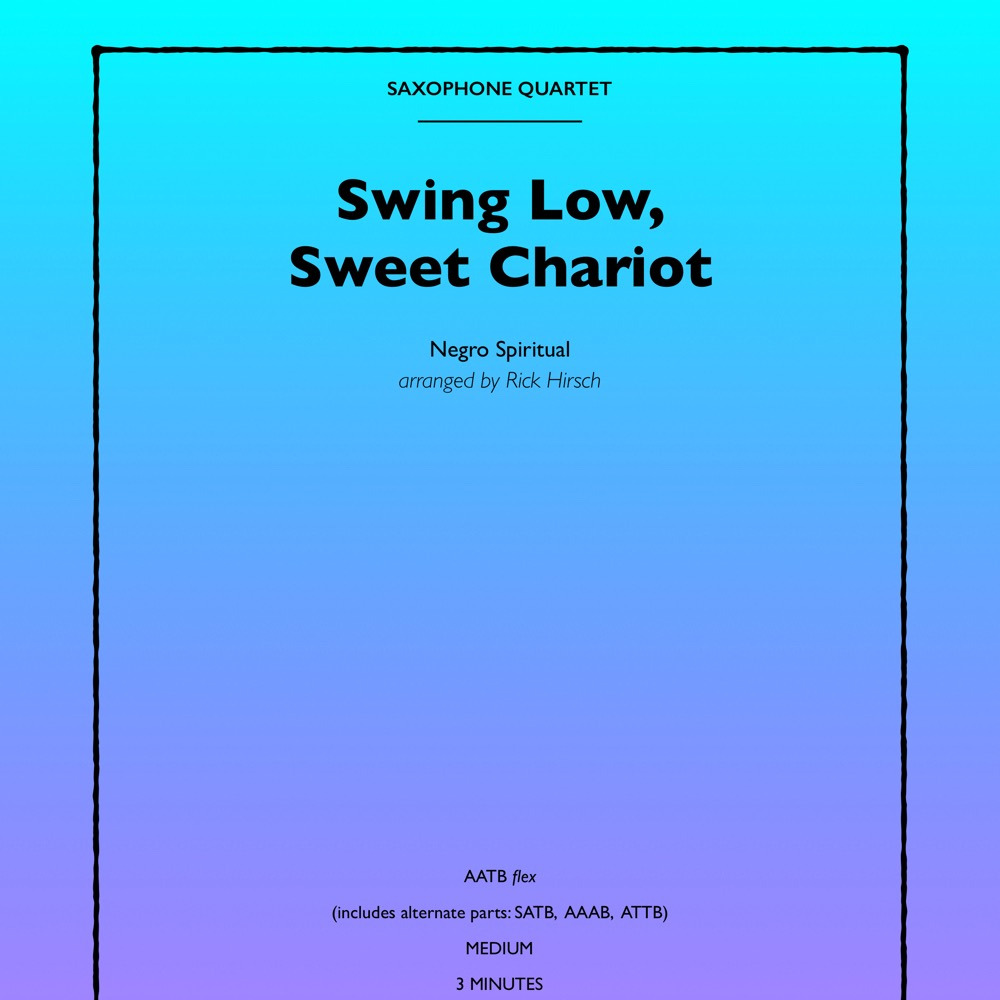 SAXOPHONE QUARTET

Swing Low, Sweet Chariot

Negro Spiritual
arranged by Rick Hirsch

AATB flex

(includes alternate parts: SATB, AAAB, ATTB)

MEDIUM

3 MINUTES